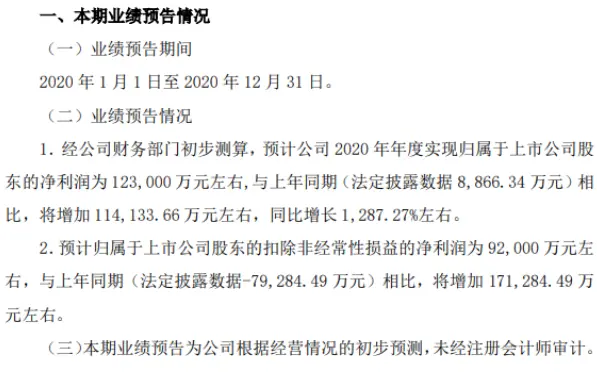 一、本期业绩预告情况

（一）业绩预告期间

2020 年 1 月 1 日至 2020 年 12 月 31 日。

（二）业绩预告情况

1. 经公司财务部门初步测算，预计公司 2020 年年度实现归属于上市公司股东的净利润为 123,000 万元左右，与上年同期（法定披露数据 8,866.34 万元）相比，将增加 114,133.66 万元左右，同比增长 1,287.27%左右。

2. 预计归属于上市公司股东的扣除非经常性损益的净利润为 92,000 万元左右，与上年同期（法定披露数据-79,284.49 万元）相比，将增加 171,284.49 万元左右。

（三）本期业绩预告为公司根据经营情况的初步预测，未经注册会计师审计。